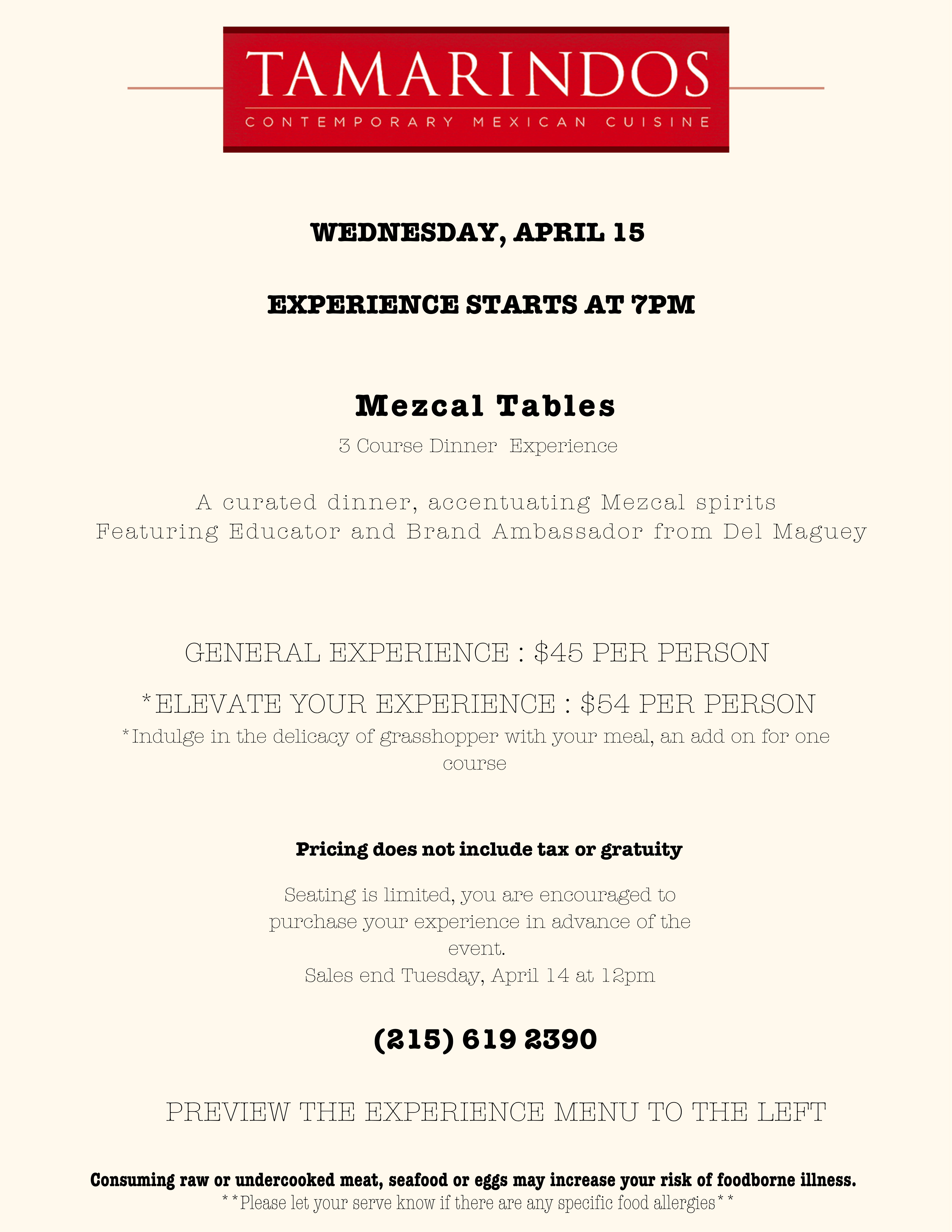 TAMARINDOS
CONTEMPORARY MEXICAN CUISINE

WEDNESDAY, APRIL 15

EXPERIENCE STARTS AT 7PM

Mezcal Tables
3 Course Dinner Experience

A curated dinner, accentuating Mezcal spirits
Featuring Educator and Brand Ambassador from Del Maguey

GENERAL EXPERIENCE : $45 PER PERSON

*ELEVATE YOUR EXPERIENCE : $54 PER PERSON
*Indulge in the delicacy of grasshopper with your meal, an add on for one course

Pricing does not include tax or gratuity

Seating is limited, you are encouraged to purchase your experience in advance of the event.
Sales end Tuesday, April 14 at 12pm

(215) 619 2390

PREVIEW THE EXPERIENCE MENU TO THE LEFT

Consuming raw or undercooked meat, seafood or eggs may increase your risk of foodborne illness.
**Please let your serve know if there are any specific food allergies**